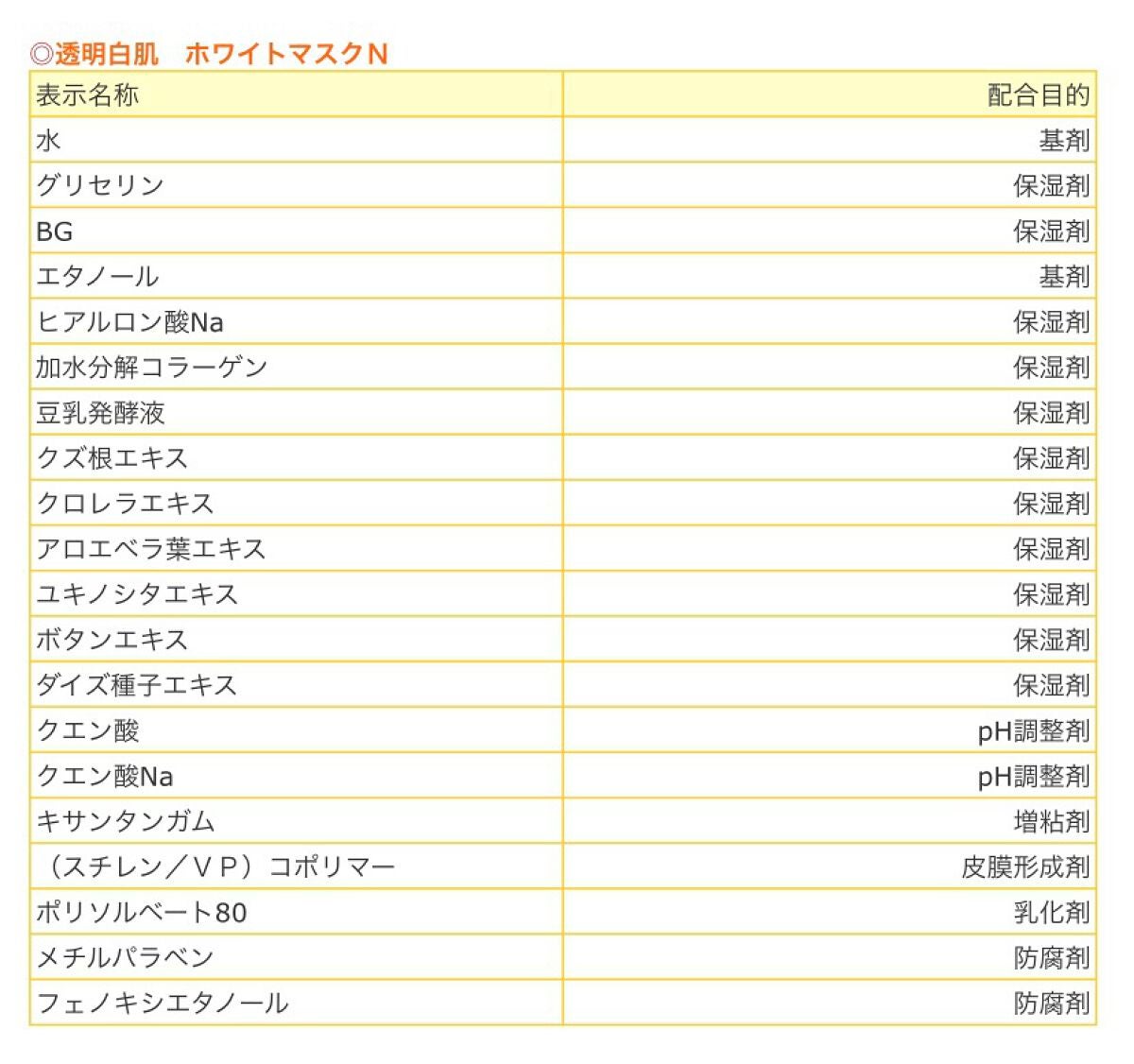 ◎透明白肌　ホワイトマスクN

| 表示名称 | 配合目的 |
|---|---|
| 水 | 基剤 |
| グリセリン | 保湿剤 |
| BG | 保湿剤 |
| エタノール | 基剤 |
| ヒアルロン酸Na | 保湿剤 |
| 加水分解コラーゲン | 保湿剤 |
| 豆乳発酵液 | 保湿剤 |
| クズ根エキス | 保湿剤 |
| クロレラエキス | 保湿剤 |
| アロエベラ葉エキス | 保湿剤 |
| ユキノシタエキス | 保湿剤 |
| ボタンエキス | 保湿剤 |
| ダイズ種子エキス | 保湿剤 |
| クエン酸 | pH調整剤 |
| クエン酸Na | pH調整剤 |
| キサンタンガム | 増粘剤 |
| （スチレン／ＶＰ）コポリマー | 皮膜形成剤 |
| ポリソルベート80 | 乳化剤 |
| メチルパラベン | 防腐剤 |
| フェノキシエタノール | 防腐剤 |